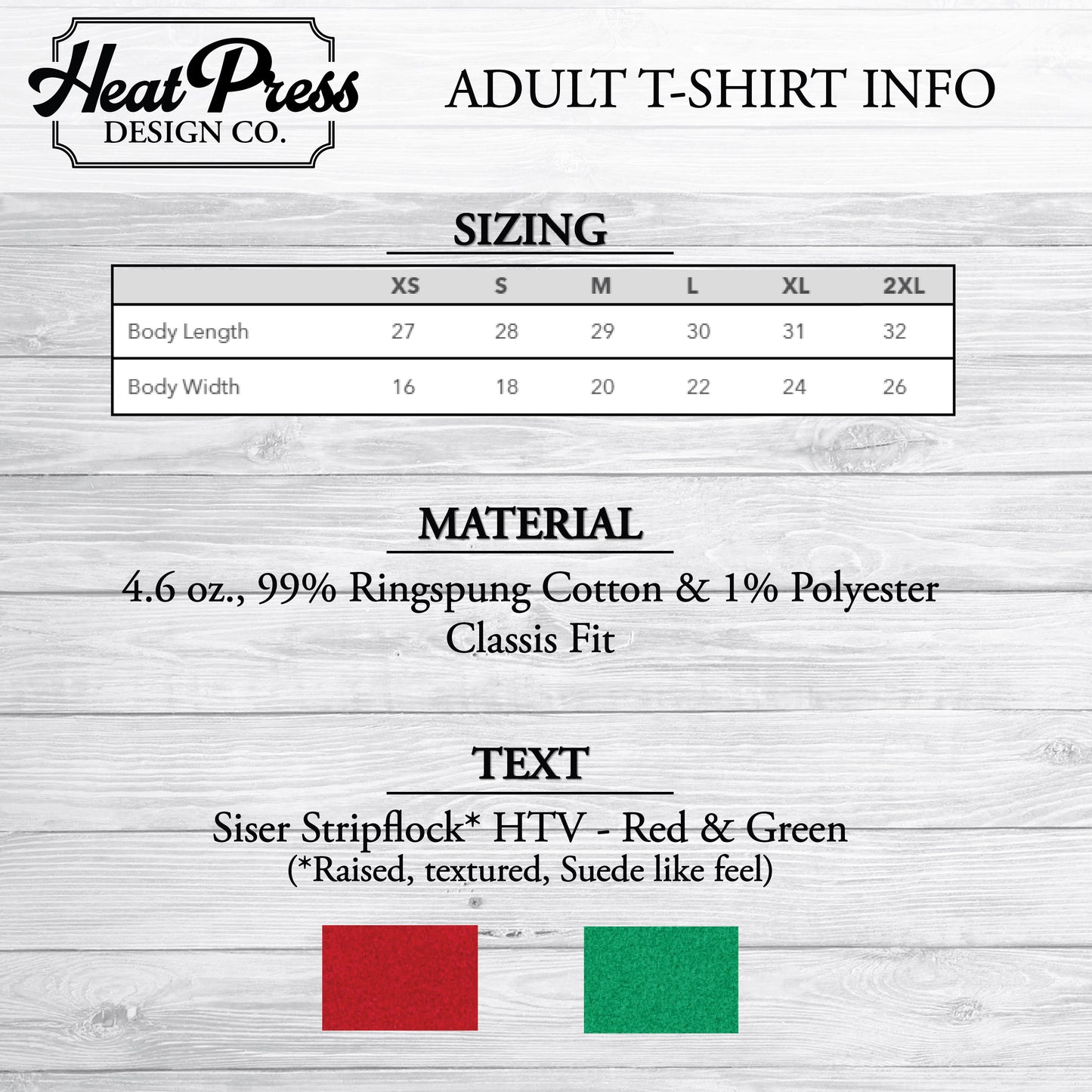 Heat Press
DESIGN CO.

ADULT T-SHIRT INFO

SIZING

|  | XS | S | M | L | XL | 2XL |
|---|---|---|---|---|---|---|
| Body Length | 27 | 28 | 29 | 30 | 31 | 32 |
| Body Width | 16 | 18 | 20 | 22 | 24 | 26 |

MATERIAL

4.6 oz., 99% Ringspung Cotton & 1% Polyester
Classis Fit

TEXT

Siser Stripflock* HTV - Red & Green
(*Raised, textured, Suede like feel)